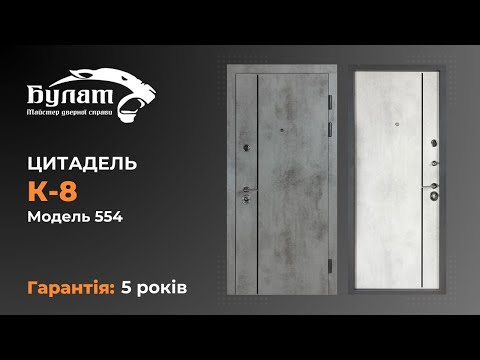 Булат
Майстер дверної справи

ЦИТАДЕЛЬ
К-8
Модель 554

Гарантія: 5 років